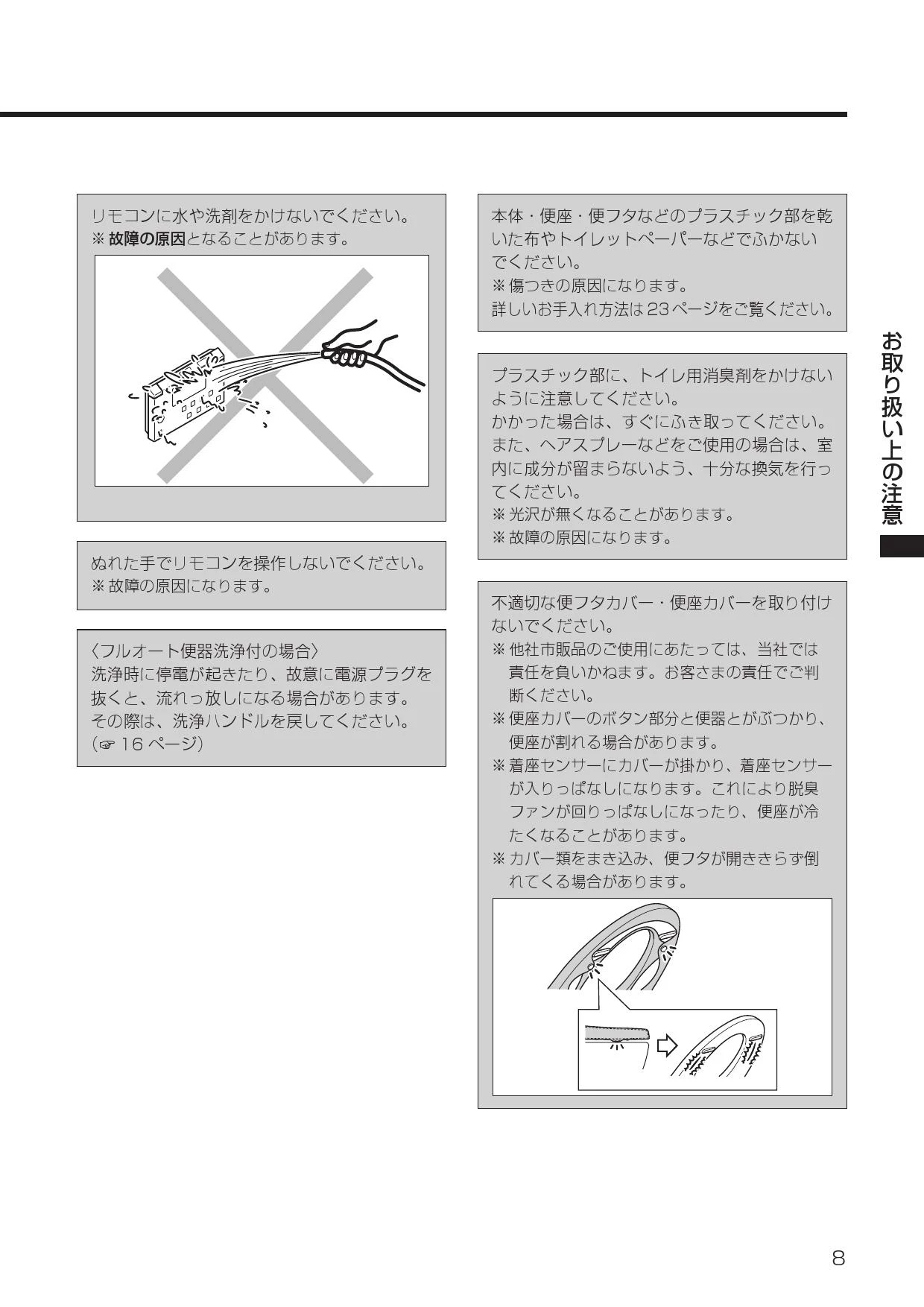 リモコンに水や洗剤をかけないでください。
※故障の原因となることがあります。

ぬれた手でリモコンを操作しないでください。
※故障の原因になります。

〈フルオート便器洗浄付の場合〉
洗浄時に停電が起きたり、故意に電源プラグを抜くと、流れっ放しになる場合があります。
その際は、洗浄ハンドルを戻してください。
(☞16ページ)

本体・便座・便フタなどのプラスチック部を乾いた布やトイレットペーパーなどでふかないでください。
※傷つきの原因になります。
詳しいお手入れ方法は23ページをご覧ください。

プラスチック部に、トイレ用消臭剤をかけないように注意してください。
かかった場合は、すぐにふき取ってください。
また、ヘアスプレーなどをご使用の場合は、室内に成分が留まらないよう、十分な換気を行ってください。
※光沢が無くなることがあります。
※故障の原因になります。

不適切な便フタカバー・便座カバーを取り付けないでください。
※他社市販品のご使用にあたっては、当社では責任を負いかねます。お客さまの責任でご判断ください。
※便座カバーのボタン部分と便器とがぶつかり、便座が割れる場合があります。
※着座センサーにカバーが掛かり、着座センサーが入りっぱなしになります。これにより脱臭ファンが回りっぱなしになったり、便座が冷たくなることがあります。
※カバー類をまき込み、便フタが開ききらず倒れてくる場合があります。

お取り扱い上の注意

8